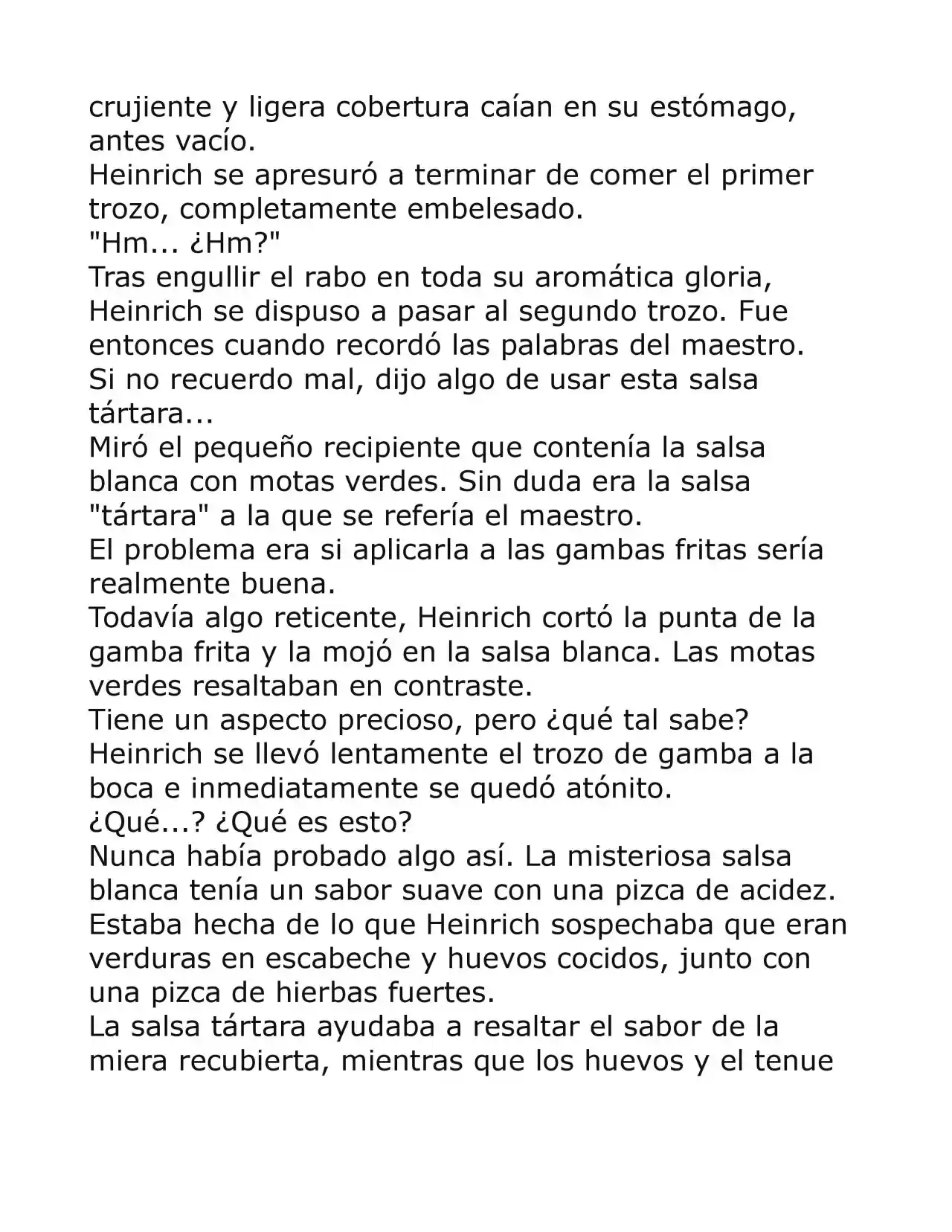 crujiente y ligera cobertura caían en su estómago, antes vacío.

Heinrich se apresuró a terminar de comer el primer trozo, completamente embelesado.

"Hm... ¿Hm?"

Tras engullir el rabo en toda su aromática gloria, Heinrich se dispuso a pasar al segundo trozo. Fue entonces cuando recordó las palabras del maestro.

Si no recuerdo mal, dijo algo de usar esta salsa tártara...

Miró el pequeño recipiente que contenía la salsa blanca con motas verdes. Sin duda era la salsa "tártara" a la que se refería el maestro.

El problema era si aplicarla a las gambas fritas sería realmente buena.

Todavía algo reticente, Heinrich cortó la punta de la gamba frita y la mojó en la salsa blanca. Las motas verdes resaltaban en contraste.

Tiene un aspecto precioso, pero ¿qué tal sabe?

Heinrich se llevó lentamente el trozo de gamba a la boca e inmediatamente se quedó atónito.

¿Qué...? ¿Qué es esto?

Nunca había probado algo así. La misteriosa salsa blanca tenía un sabor suave con una pizca de acidez. Estaba hecha de lo que Heinrich sospechaba que eran verduras en escabeche y huevos cocidos, junto con una pizca de hierbas fuertes.

La salsa tártara ayudaba a resaltar el sabor de la miera recubierta, mientras que los huevos y el tenue